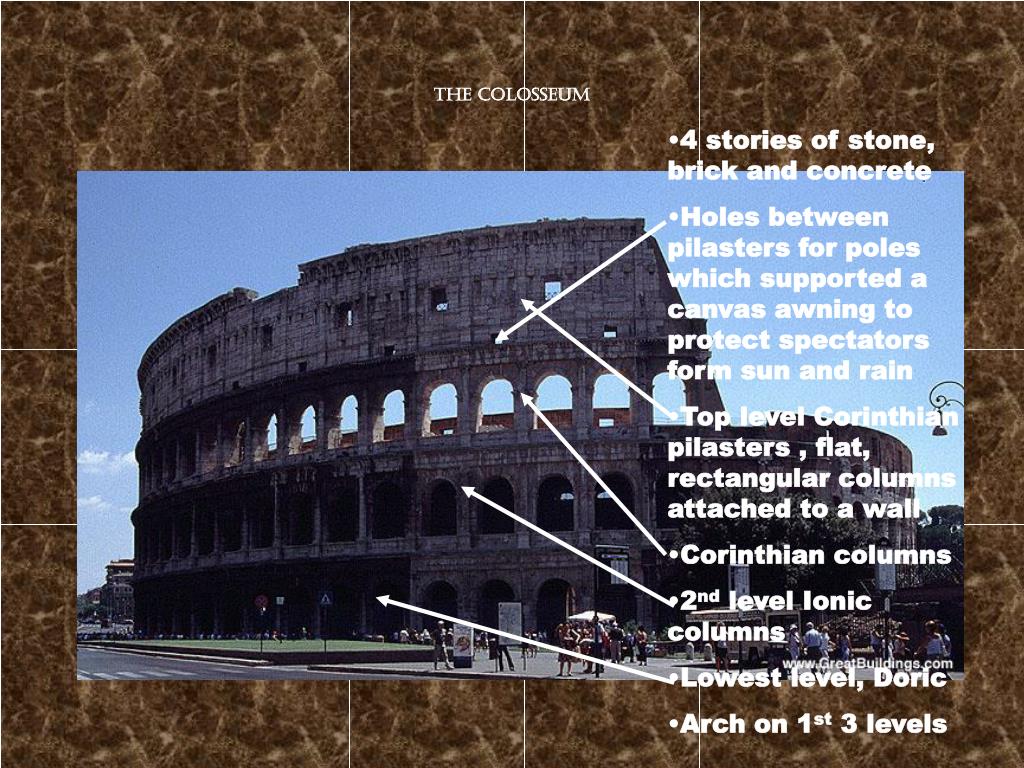 THE COLOSSEUM

•4 stories of stone, brick and concrete

•Holes between pilasters for poles which supported a canvas awning to protect spectators form sun and rain

•Top level Corinthian pilasters , flat, rectangular columns attached to a wall

•Corinthian columns

•2$^{nd}$ level Ionic columns

•Lowest level, Doric

•Arch on 1$^{st}$ 3 levels

www.GreatBuildings.com